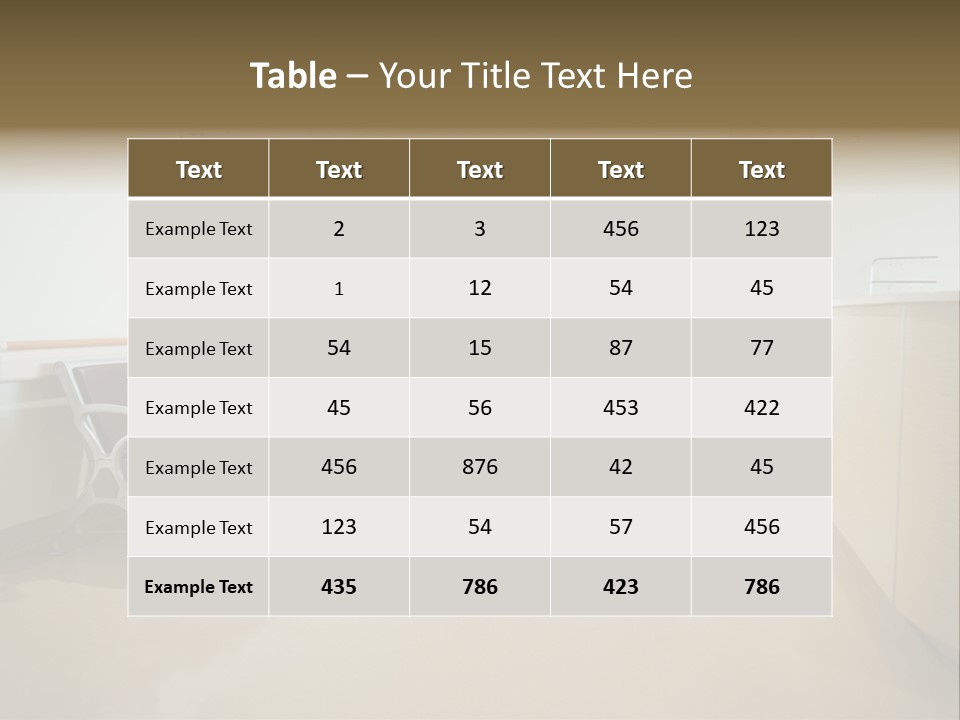 Table – Your Title Text Here

| Text | Text | Text | Text | Text |
|---|---|---|---|---|
| Example Text | 2 | 3 | 456 | 123 |
| Example Text | 1 | 12 | 54 | 45 |
| Example Text | 54 | 15 | 87 | 77 |
| Example Text | 45 | 56 | 453 | 422 |
| Example Text | 456 | 876 | 42 | 45 |
| Example Text | 123 | 54 | 57 | 456 |
| Example Text | 435 | 786 | 423 | 786 |